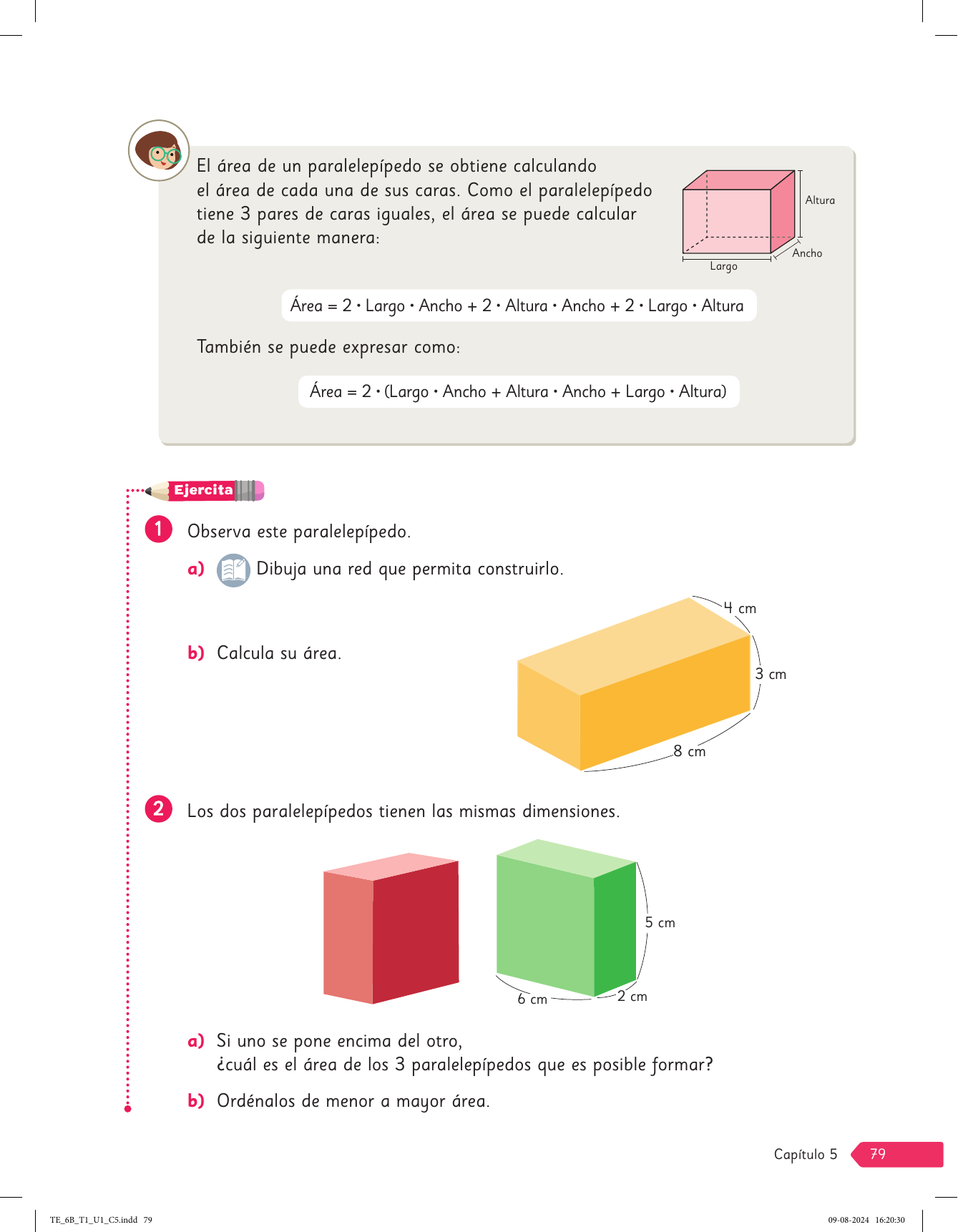 El área de un paralelepípedo se obtiene calculando el área de cada una de sus caras. Como el paralelepípedo tiene 3 pares de caras iguales, el área se puede calcular de la siguiente manera:

Altura
Ancho
Largo

Área = 2 · Largo · Ancho + 2 · Altura · Ancho + 2 · Largo · Altura

También se puede expresar como:

Área = 2 · (Largo · Ancho + Altura · Ancho + Largo · Altura)

Ejercita

1 Observa este paralelepípedo.

a) Dibuja una red que permita construirlo.

b) Calcula su área.

4 cm
3 cm
8 cm

2 Los dos paralelepípedos tienen las mismas dimensiones.

5 cm
6 cm
2 cm

a) Si uno se pone encima del otro, ¿cuál es el área de los 3 paralelepípedos que es posible formar?

b) Ordénalos de menor a mayor área.

Capítulo 5 79

TE_6B_T1_U1_C5.indd 79 09-08-2024 16:20:30